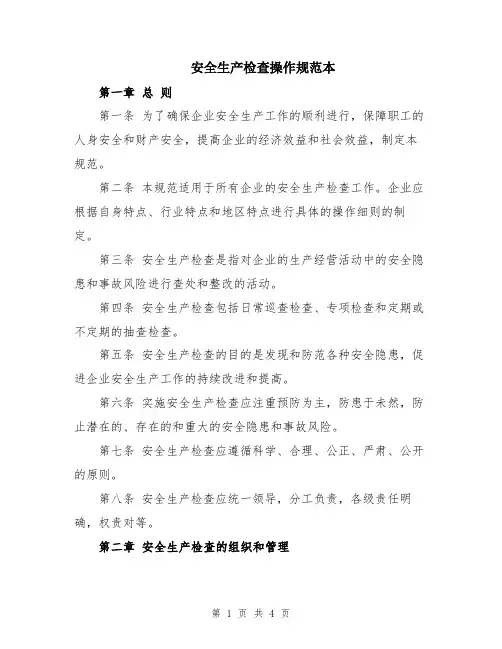 安全生产检查操作规范本

第一章 总 则

第一条 为了确保企业安全生产工作的顺利进行，保障职工的人身安全和财产安全，提高企业的经济效益和社会效益，制定本规范。

第二条 本规范适用于所有企业的安全生产检查工作。企业应根据自身特点、行业特点和地区特点进行具体的操作细则的制定。

第三条 安全生产检查是指对企业的生产经营活动中的安全隐患和事故风险进行查处和整改的活动。

第四条 安全生产检查包括日常巡查检查、专项检查和定期或不定期的抽查检查。

第五条 安全生产检查的目的是发现和防范各种安全隐患，促进企业安全生产工作的持续改进和提高。

第六条 实施安全生产检查应注重预防为主，防患于未然，防止潜在的、存在的和重大的安全隐患和事故风险。

第七条 安全生产检查应遵循科学、合理、公正、严肃、公开的原则。

第八条 安全生产检查应统一领导，分工负责，各级责任明确，权责对等。

第二章 安全生产检查的组织和管理

第 1 页 共 4 页